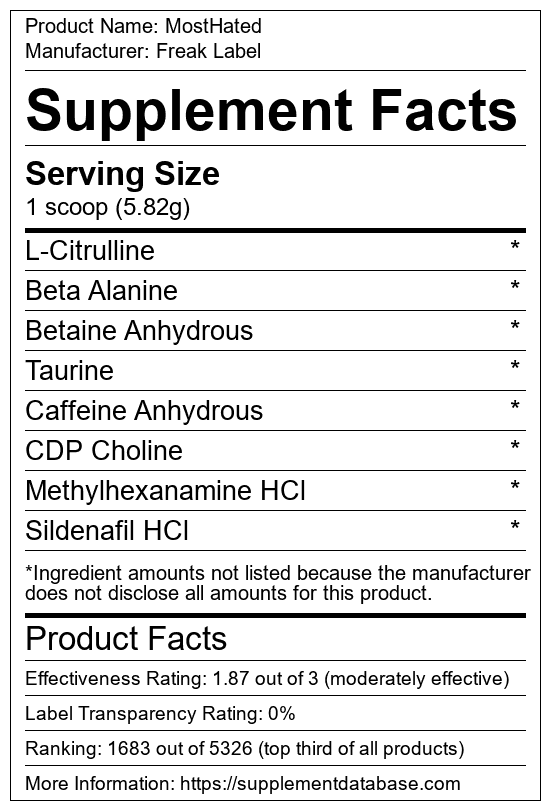 Product Name: MostHated
Manufacturer: Freak Label

Supplement Facts

Serving Size
1 scoop (5.82g)

L-Citrulline *
Beta Alanine *
Betaine Anhydrous *
Taurine *
Caffeine Anhydrous *
CDP Choline *
Methylhexanamine HCl *
Sildenafil HCl *

*Ingredient amounts not listed because the manufacturer does not disclose all amounts for this product.

Product Facts

Effectiveness Rating: 1.87 out of 3 (moderately effective)

Label Transparency Rating: 0%

Ranking: 1683 out of 5326 (top third of all products)

More Information: https://supplementdatabase.com